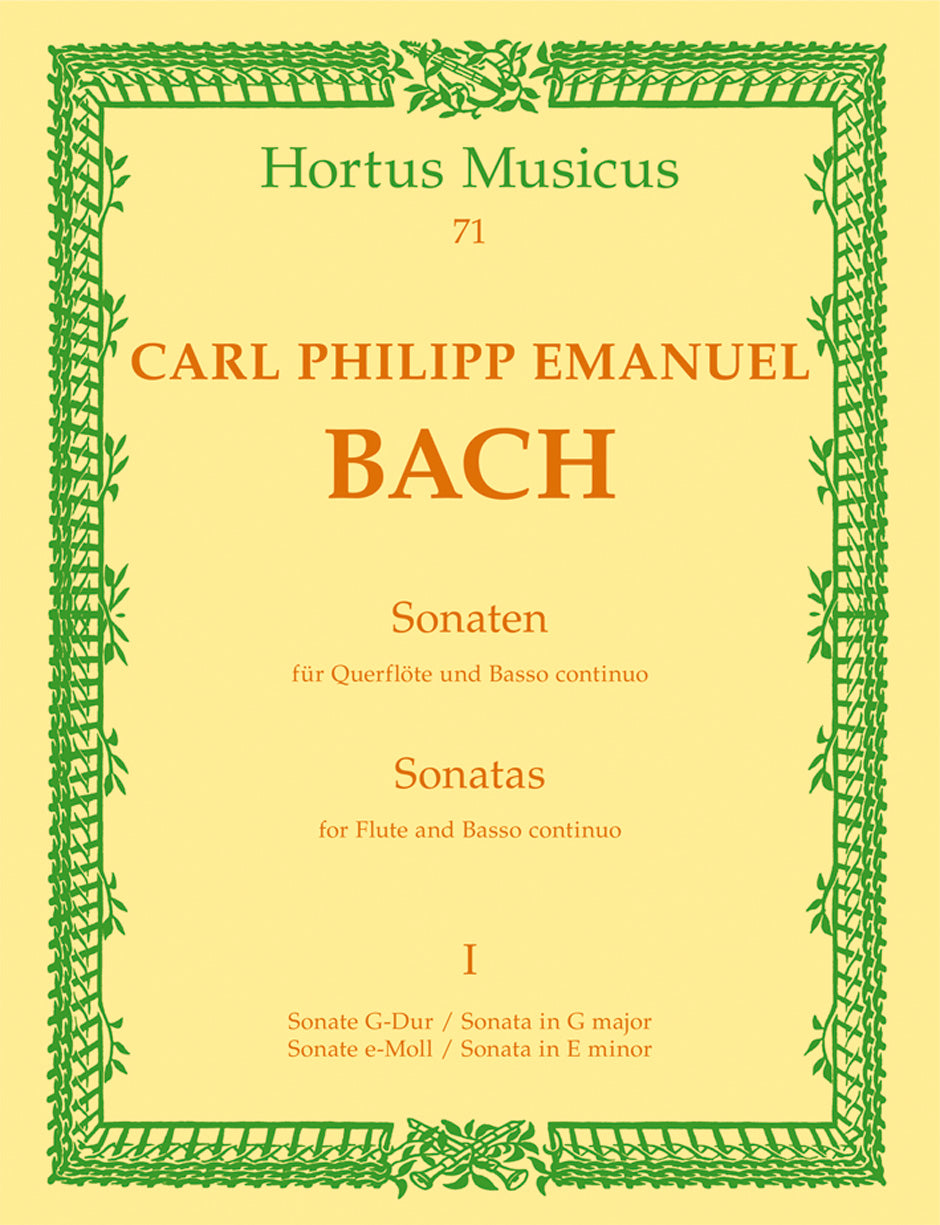 Hortus Musicus
71

CARL PHILIPP EMANUEL
BACH

Sonaten
für Querflöte und Basso continuo

Sonatas
for Flute and Basso continuo

I

Sonate G-Dur / Sonata in G major
Sonate e-Moll / Sonata in E minor